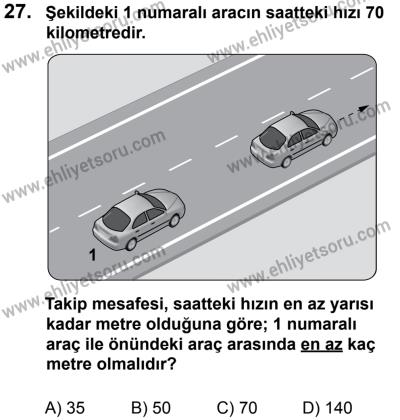 27. Şekildeki 1 numaralı aracın saatteki hızı 70 kilometredir.

www.ehliyetsoru.com

1

Takip mesafesi, saatteki hızın en az yarısı kadar metre olduğuna göre; 1 numaralı araç ile önündeki araç arasında en az kaç metre olmalıdır?

A) 35 B) 50 C) 70 D) 140